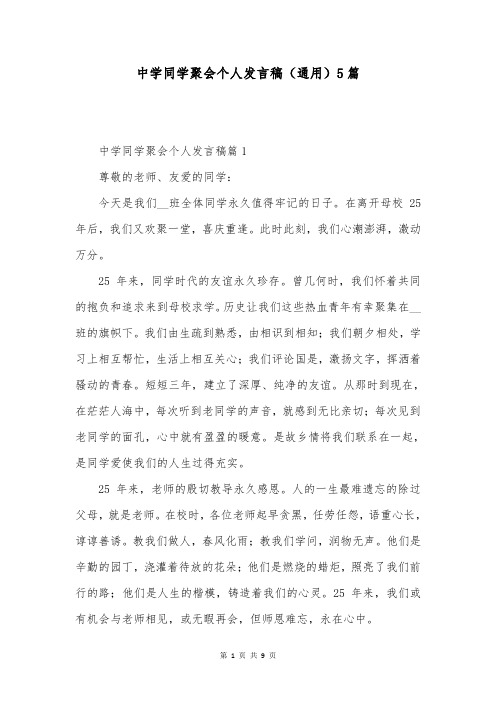 中学同学聚会个人发言稿（通用）5篇

中学同学聚会个人发言稿篇1

尊敬的老师、友爱的同学：

今天是我们__班全体同学永久值得牢记的日子。在离开母校 25 年后，我们又欢聚一堂，喜庆重逢。此时此刻，我们心潮澎湃，激动万分。

25 年来，同学时代的友谊永久珍存。曾几何时，我们怀着共同的抱负和追求来到母校求学。历史让我们这些热血青年有幸聚集在__班的旗帜下。我们由生疏到熟悉，由相识到相知；我们朝夕相处，学习上相互帮忙，生活上相互关心；我们评论国是，激扬文字，挥洒着骚动的青春。短短三年，建立了深厚、纯净的友谊。从那时到现在，在茫茫人海中，每次听到老同学的声音，就感到无比亲切；每次见到老同学的面孔，心中就有盈盈的暖意。是故乡情将我们联系在一起，是同学爱使我们的人生过得充实。

25 年来，老师的殷切教导永久感恩。人的一生最难遗忘的除过父母，就是老师。在校时，各位老师起早贪黑，任劳任怨，语重心长，谆谆善诱。教我们做人，春风化雨；教我们学问，润物无声。他们是辛勤的园丁，浇灌着待放的花朵；他们是燃烧的蜡炬，照亮了我们前行的路；他们是人生的楷模，铸造着我们的心灵。25 年来，我们或有机会与老师相见，或无暇再会，但师恩难忘，永在心中。

第 1 页 共 9 页